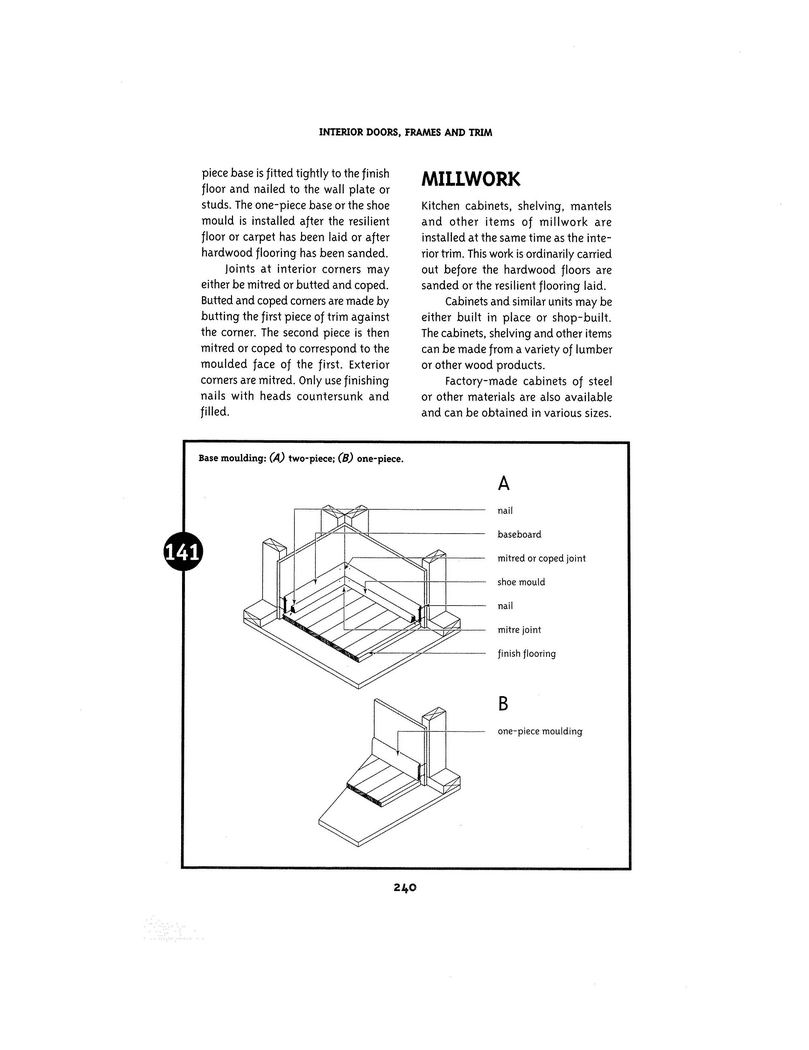 INTERIOR DOORS, FRAMES AND TRIM

piece base is fitted tightly to the finish floor and nailed to the wall plate or studs. The one-piece base or the shoe mould is installed after the resilient floor or carpet has been laid or after hardwood flooring has been sanded.

Joints at interior corners may either be mitred or butted and coped. Butted and coped corners are made by butting the first piece of trim against the corner. The second piece is then mitred or coped to correspond to the moulded face of the first. Exterior corners are mitred. Only use finishing nails with heads countersunk and filled.

MILLWORK

Kitchen cabinets, shelving, mantels and other items of millwork are installed at the same time as the interior trim. This work is ordinarily carried out before the hardwood floors are sanded or the resilient flooring laid.

Cabinets and similar units may be either built in place or shop-built. The cabinets, shelving and other items can be made from a variety of lumber or other wood products.

Factory-made cabinets of steel or other materials are also available and can be obtained in various sizes.

Base moulding: (A) two-piece; (B) one-piece.

141

A

nail

baseboard

mitred or coped joint

shoe mould

nail

mitre joint

finish flooring

B

one-piece moulding

240